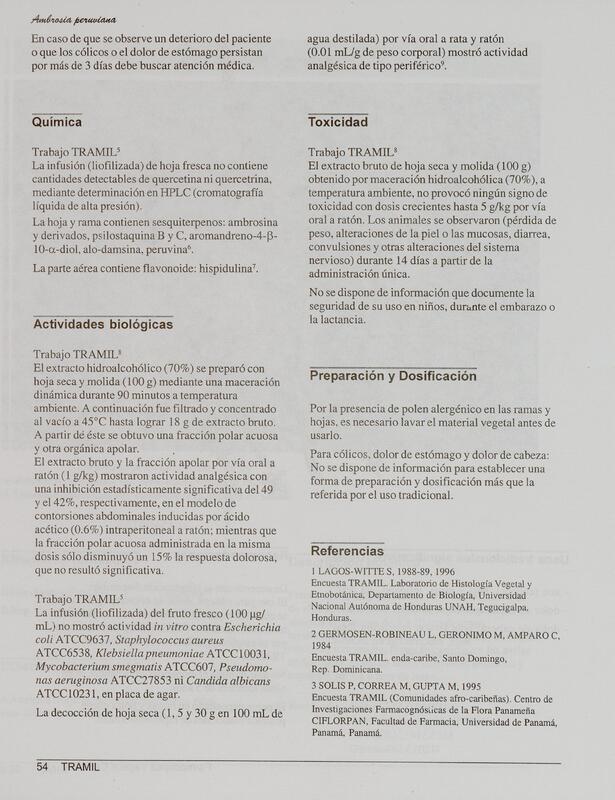 Ambrosia peruviana

En caso de que se observe un deterioro del paciente o que los cólicos o el dolor de estómago persistan por más de 3 días debe buscar atención médica.

Química

Trabajo TRAMIL$^5$
La infusión (liofilizada) de hoja fresca no contiene cantidades detectables de quercetina ni quercetrina, mediante determinación en HPLC (cromatografía líquida de alta presión).
La hoja y rama contienen sesquiterpenos: ambrosina y derivados, psilostaquina B y C, aromandreno-4-β-10-α-diol, alo-damsina, peruvina$^6$.

La parte aérea contiene flavonoide: hispidulina$^7$.

Actividades biológicas

Trabajo TRAMIL$^8$
El extracto hidroalcohólico (70%) se preparó con hoja seca y molida (100 g) mediante una maceración dinámica durante 90 minutos a temperatura ambiente. A continuación fue filtrado y concentrado al vacío a 45°C hasta lograr 18 g de extracto bruto. A partir de éste se obtuvo una fracción polar acuosa y otra orgánica apolar.
El extracto bruto y la fracción apolar por vía oral a ratón (1 g/kg) mostraron actividad analgésica con una inhibición estadísticamente significativa del 49 y el 42%, respectivamente, en el modelo de contorsiones abdominales inducidas por ácido acético (0.6%) intraperitoneal a ratón; mientras que la fracción polar acuosa administrada en la misma dosis sólo disminuyó un 15% la respuesta dolorosa, que no resultó significativa.

Trabajo TRAMIL$^5$
La infusión (liofilizada) del fruto fresco (100 μg/mL) no mostró actividad in vitro contra Escherichia coli ATCC9637, Staphylococcus aureus ATCC6538, Klebsiella pneumoniae ATCC10031, Mycobacterium smegmatis ATCC607, Pseudomonas aeruginosa ATCC27853 ni Candida albicans ATCC10231, en placa de agar.

La decocción de hoja seca (1, 5 y 30 g en 100 mL de agua destilada) por vía oral a rata y ratón (0.01 mL/g de peso corporal) mostró actividad analgésica de tipo periférico$^9$.

Toxicidad

Trabajo TRAMIL$^8$
El extracto bruto de hoja seca y molida (100 g) obtenido por maceración hidroalcohólica (70%), a temperatura ambiente, no provocó ningún signo de toxicidad con dosis crecientes hasta 5 g/kg por vía oral a ratón. Los animales se observaron (pérdida de peso, alteraciones de la piel o las mucosas, diarrea, convulsiones y otras alteraciones del sistema nervioso) durante 14 días a partir de la administración única.

No se dispone de información que documente la seguridad de su uso en niños, durante el embarazo o la lactancia.

Preparación y Dosificación

Por la presencia de polen alergénico en las ramas y hojas, es necesario lavar el material vegetal antes de usarlo.

Para cólicos, dolor de estómago y dolor de cabeza: No se dispone de información para establecer una forma de preparación y dosificación más que la referida por el uso tradicional.

Referencias

1 LAGOS-WITTE S, 1988-89, 1996
Encuesta TRAMIL. Laboratorio de Histología Vegetal y Etnobotánica, Departamento de Biología, Universidad Nacional Autónoma de Honduras UNAH, Tegucigalpa, Honduras.

2 GERMOSEN-ROBINEAU L, GERONIMO M, AMPARO C, 1984
Encuesta TRAMIL. enda-caribe, Santo Domingo, Rep. Dominicana.

3 SOLIS P, CORREA M, GUPTA M, 1995
Encuesta TRAMIL (Comunidades afro-caribeñas). Centro de Investigaciones Farmacognósticas de la Flora Panameña CIFLORPAN, Facultad de Farmacia, Universidad de Panamá, Panamá, Panamá.

54 TRAMIL